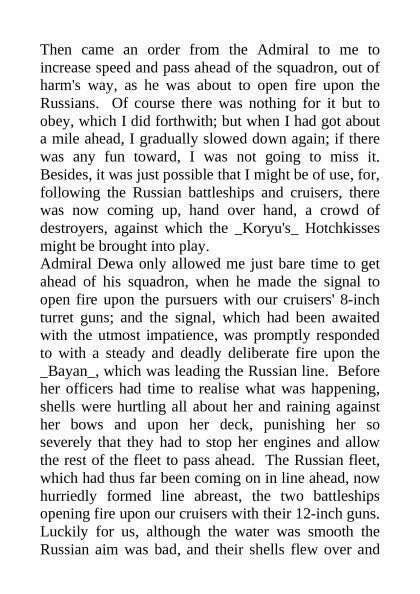 Then came an order from the Admiral to me to increase speed and pass ahead of the squadron, out of harm's way, as he was about to open fire upon the Russians. Of course there was nothing for it but to obey, which I did forthwith; but when I had got about a mile ahead, I gradually slowed down again; if there was any fun toward, I was not going to miss it. Besides, it was just possible that I might be of use, for, following the Russian battleships and cruisers, there was now coming up, hand over hand, a crowd of destroyers, against which the _Koryu's_ Hotchkisses might be brought into play.
Admiral Dewa only allowed me just bare time to get ahead of his squadron, when he made the signal to open fire upon the pursuers with our cruisers' 8-inch turret guns; and the signal, which had been awaited with the utmost impatience, was promptly responded to with a steady and deadly deliberate fire upon the _Bayan_, which was leading the Russian line. Before her officers had time to realise what was happening, shells were hurtling all about her and raining against her bows and upon her deck, punishing her so severely that they had to stop her engines and allow the rest of the fleet to pass ahead. The Russian fleet, which had thus far been coming on in line ahead, now hurriedly formed line abreast, the two battleships opening fire upon our cruisers with their 12-inch guns. Luckily for us, although the water was smooth the Russian aim was bad, and their shells flew over and